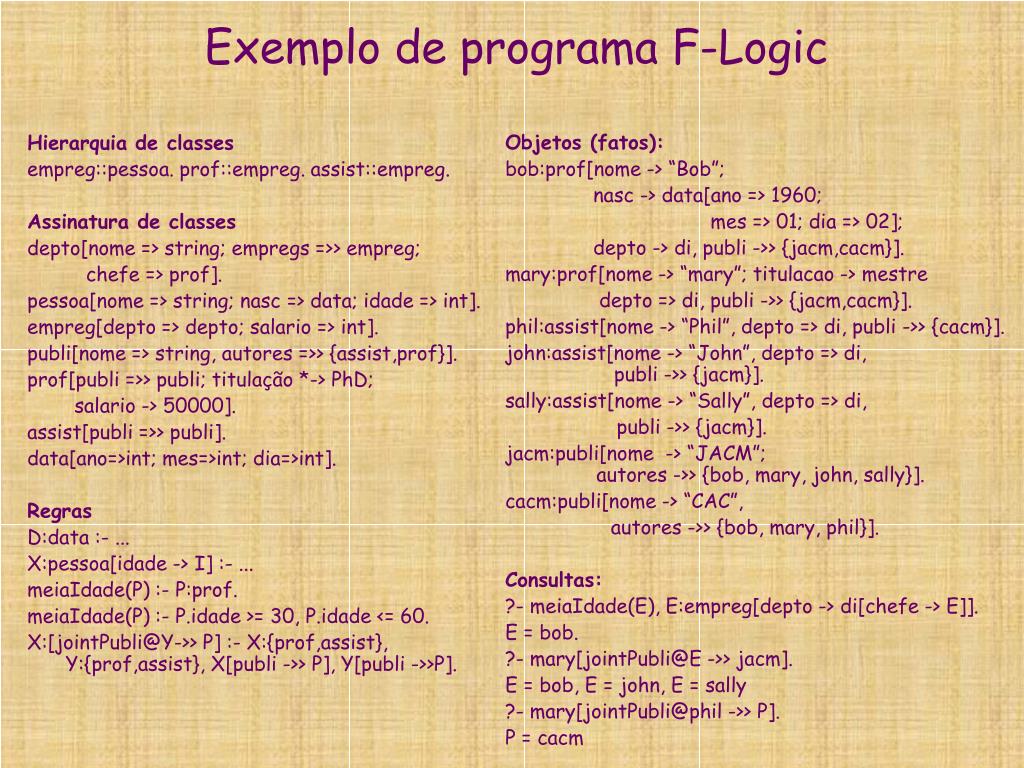 Exemplo de programa F-Logic

Hierarquia de classes
empreg::pessoa. prof::empreg. assist::empreg.

Assinatura de classes
depto[nome => string; empregs =>> empreg;
chefe => prof].
pessoa[nome => string; nasc => data; idade => int].
empreg[depto => depto; salario => int].
publi[nome => string, autores =>> {assist,prof}].
prof[publi =>> publi; titulação *-> PhD;
salario -> 50000].
assist[publi =>> publi].
data[ano=>int; mes=>int; dia=>int].

Regras
D:data :- ...
X:pessoa[idade -> I] :- ...
meiaIdade(P) :- P:prof.
meiaIdade(P) :- P.idade >= 30, P.idade <= 60.
X:[jointPubli@Y->> P] :- X:{prof,assist},
Y:{prof,assist}, X[publi ->> P], Y[publi ->>P].

Objetos (fatos):
bob:prof[nome -> “Bob”;
nasc -> data[ano => 1960;
mes => 01; dia => 02];
depto -> di, publi ->> {jacm,cacm}].
mary:prof[nome -> “mary”; titulacao -> mestre
depto => di, publi ->> {jacm,cacm}].
phil:assist[nome -> “Phil”, depto => di, publi ->> {cacm}].
john:assist[nome -> “John”, depto => di,
publi ->> {jacm}].
sally:assist[nome -> “Sally”, depto => di,
publi ->> {jacm}].
jacm:publi[nome -> “JACM”;
autores ->> {bob, mary, john, sally}].
cacm:publi[nome -> “CAC”,
autores ->> {bob, mary, phil}].

Consultas:
?- meiaIdade(E), E:empreg[depto -> di[chefe -> E]].
E = bob.
?- mary[jointPubli@E ->> jacm].
E = bob, E = john, E = sally
?- mary[jointPubli@phil ->> P].
P = cacm